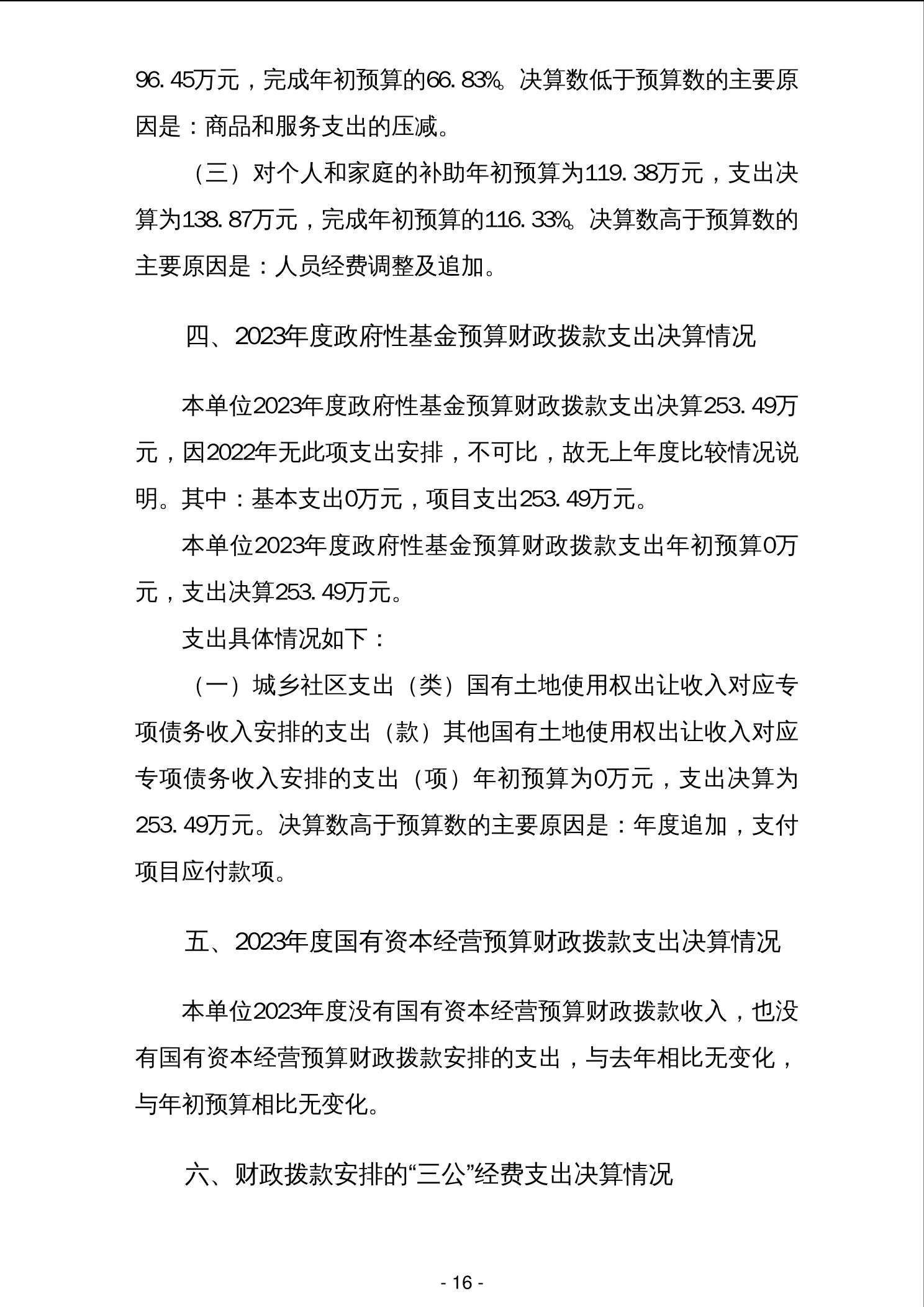 96.45万元，完成年初预算的66.83%。决算数低于预算数的主要原因是：商品和服务支出的压减。

（三）对个人和家庭的补助年初预算为119.38万元，支出决算为138.87万元，完成年初预算的116.33%。决算数高于预算数的主要原因是：人员经费调整及追加。

四、2023年度政府性基金预算财政拨款支出决算情况

本单位2023年度政府性基金预算财政拨款支出决算253.49万元，因2022年无此项支出安排，不可比，故无上年度比较情况说明。其中：基本支出0万元，项目支出253.49万元。

本单位2023年度政府性基金预算财政拨款支出年初预算0万元，支出决算253.49万元。

支出具体情况如下：

（一）城乡社区支出（类）国有土地使用权出让收入对应专项债务收入安排的支出（款）其他国有土地使用权出让收入对应专项债务收入安排的支出（项）年初预算为0万元，支出决算为253.49万元。决算数高于预算数的主要原因是：年度追加，支付项目应付款项。

五、2023年度国有资本经营预算财政拨款支出决算情况

本单位2023年度没有国有资本经营预算财政拨款收入，也没有国有资本经营预算财政拨款安排的支出，与去年相比无变化，与年初预算相比无变化。

六、财政拨款安排的“三公”经费支出决算情况

- 16 -